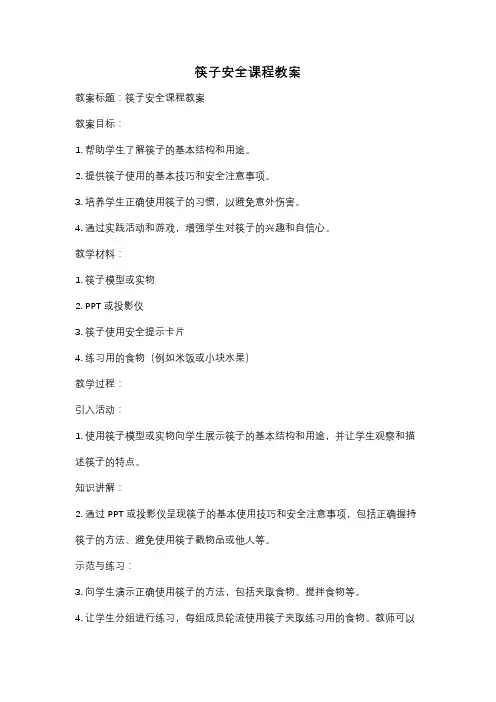 筷子安全课程教案

教案标题：筷子安全课程教案

教案目标：

1. 帮助学生了解筷子的基本结构和用途。

2. 提供筷子使用的基本技巧和安全注意事项。

3. 培养学生正确使用筷子的习惯，以避免意外伤害。

4. 通过实践活动和游戏，增强学生对筷子的兴趣和自信心。

教学材料：

1. 筷子模型或实物

2. PPT 或投影仪

3. 筷子使用安全提示卡片

4. 练习用的食物（例如米饭或小块水果）

教学过程：

引入活动：

1. 使用筷子模型或实物向学生展示筷子的基本结构和用途，并让学生观察和描述筷子的特点。

知识讲解：

2. 通过 PPT 或投影仪呈现筷子的基本使用技巧和安全注意事项，包括正确握持筷子的方法、避免使用筷子戳物品或他人等。

示范与练习：

3. 向学生演示正确使用筷子的方法，包括夹取食物、搅拌食物等。

4. 让学生分组进行练习，每组成员轮流使用筷子夹取练习用的食物。教师可以